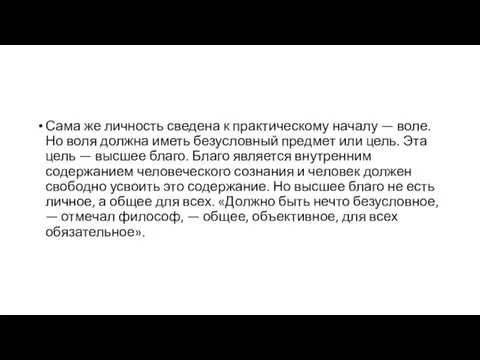 • Сама же личность сведена к практическому началу — воле. Но воля должна иметь безусловный предмет или цель. Эта цель — высшее благо. Благо является внутренним содержанием человеческого сознания и человек должен свободно усвоить это содержание. Но высшее благо не есть личное, а общее для всех. «Должно быть нечто безусловное, — отмечал философ, — общее, объективное, для всех обязательное».